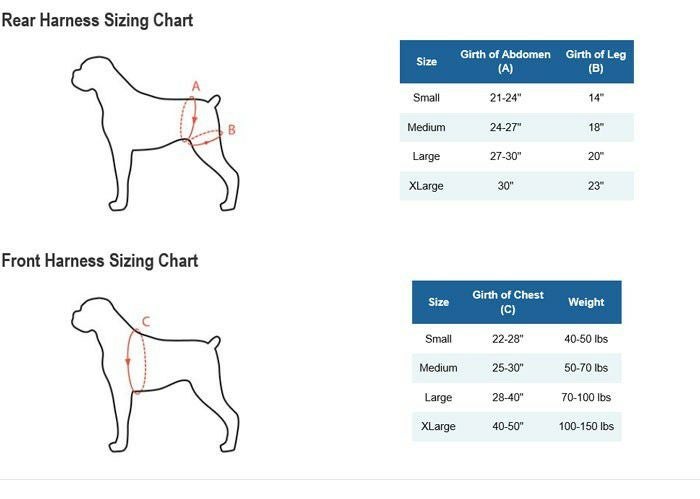 Rear Harness Sizing Chart

A

B

| Size | Girth of Abdomen (A) | Girth of Leg (B) |
|---|---|---|
| Small | 21-24" | 14" |
| Medium | 24-27" | 18" |
| Large | 27-30" | 20" |
| XLarge | 30" | 23" |

Front Harness Sizing Chart

C

| Size | Girth of Chest (C) | Weight |
|---|---|---|
| Small | 22-28" | 40-50 lbs |
| Medium | 25-30" | 50-70 lbs |
| Large | 28-40" | 70-100 lbs |
| XLarge | 40-50" | 100-150 lbs |